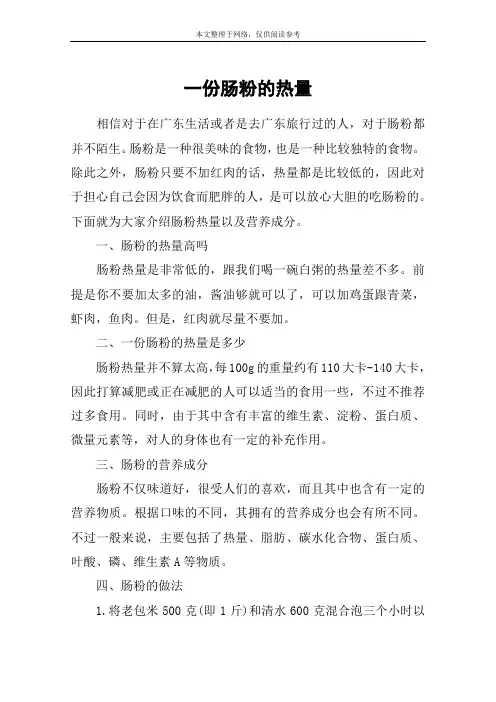 本文整理于网络，仅供阅读参考

一份肠粉的热量

相信对于在广东生活或者是去广东旅行过的人，对于肠粉都并不陌生。肠粉是一种很美味的食物，也是一种比较独特的食物。除此之外，肠粉只要不加红肉的话，热量都是比较低的，因此对于担心自己会因为饮食而肥胖的人，是可以放心大胆的吃肠粉的。下面就为大家介绍肠粉热量以及营养成分。

一、肠粉的热量高吗

肠粉热量是非常低的，跟我们喝一碗白粥的热量差不多。前提是你不要加太多的油，酱油够就可以了，可以加鸡蛋跟青菜，虾肉，鱼肉。但是，红肉就尽量不要加。

二、一份肠粉的热量是多少

肠粉热量并不算太高，每100g的重量约有110大卡-140大卡，因此打算减肥或正在减肥的人可以适当的食用一些，不过不推荐过多食用。同时，由于其中含有丰富的维生素、淀粉、蛋白质、微量元素等，对人的身体也有一定的补充作用。

三、肠粉的营养成分

肠粉不仅味道好，很受人们的喜欢，而且其中也含有一定的营养物质。根据口味的不同，其拥有的营养成分也会有所不同。不过一般来说，主要包括了热量、脂肪、碳水化合物、蛋白质、叶酸、磷、维生素A等物质。

四、肠粉的做法

1.将老包米500克(即1斤)和清水600克混合泡三个小时以